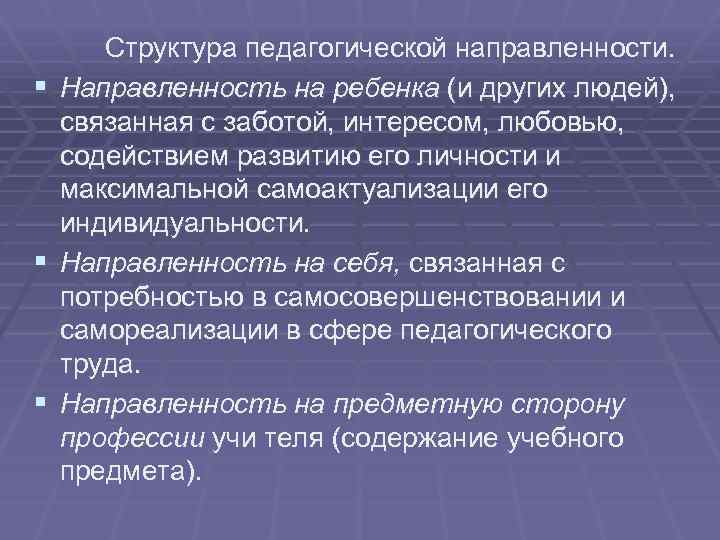 Структура педагогической направленности.

• Направленность на ребенка (и других людей), связанная с заботой, интересом, любовью, содействием развитию его личности и максимальной самоактуализации его индивидуальности.

• Направленность на себя, связанная с потребностью в самосовершенствовании и самореализации в сфере педагогического труда.

• Направленность на предметную сторону профессии учи теля (содержание учебного предмета).